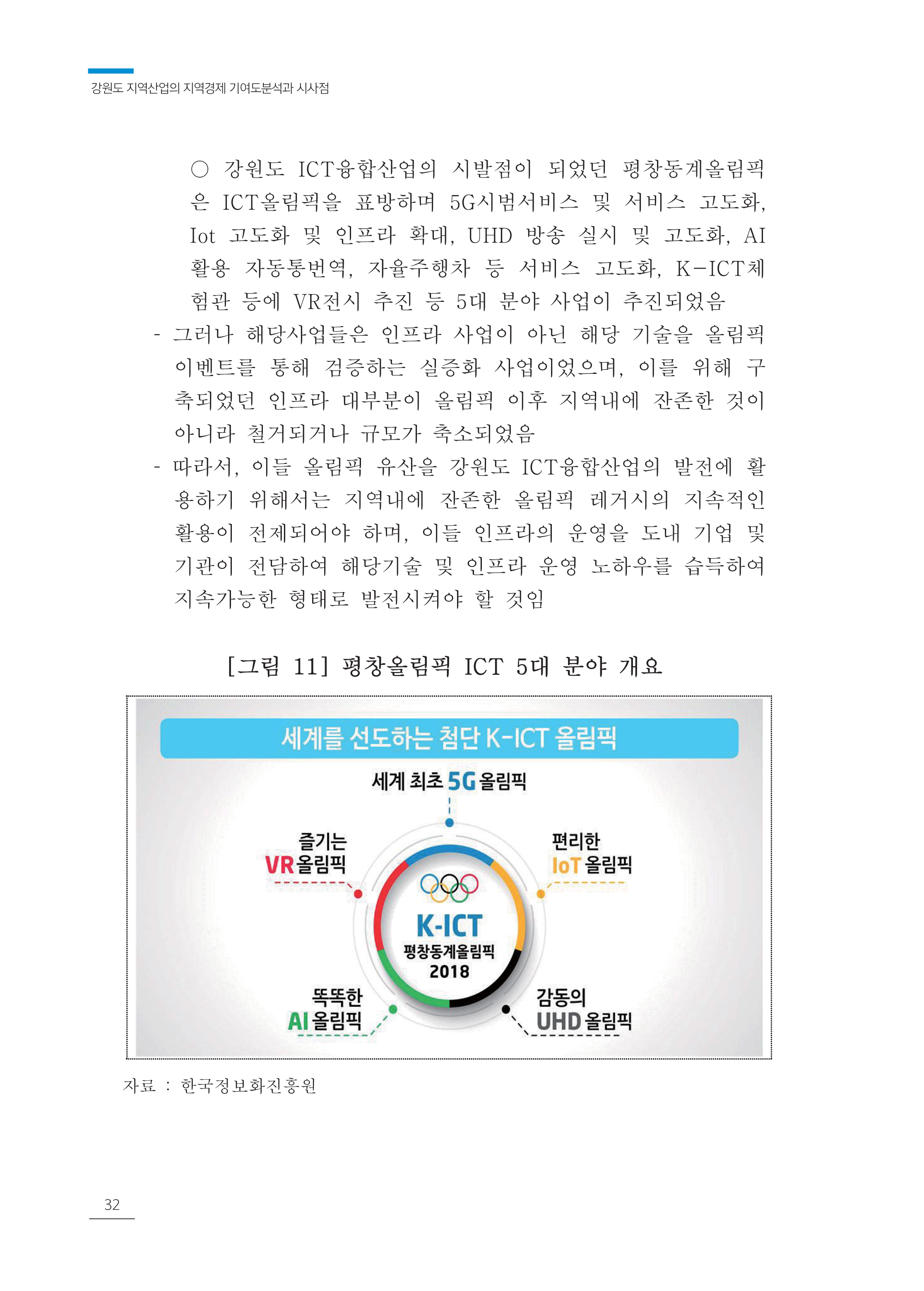 강원도 지역산업의 지역경제 기여도분석과 시사점

○ 강원도 ICT융합산업의 시발점이 되었던 평창동계올림픽은 ICT올림픽을 표방하며 5G시범서비스 및 서비스 고도화, Iot 고도화 및 인프라 확대, UHD 방송 실시 및 고도화, AI 활용 자동통번역, 자율주행차 등 서비스 고도화, K-ICT체험관 등에 VR전시 추진 등 5대 분야 사업이 추진되었음

- 그러나 해당사업들은 인프라 사업이 아닌 해당 기술을 올림픽 이벤트를 통해 검증하는 실증화 사업이었으며, 이를 위해 구축되었던 인프라 대부분이 올림픽 이후 지역내에 잔존한 것이 아니라 철거되거나 규모가 축소되었음

- 따라서, 이들 올림픽 유산을 강원도 ICT융합산업의 발전에 활용하기 위해서는 지역내에 잔존한 올림픽 레거시의 지속적인 활용이 전제되어야 하며, 이들 인프라의 운영을 도내 기업 및 기관이 전담하여 해당기술 및 인프라 운영 노하우를 습득하여 지속가능한 형태로 발전시켜야 할 것임

[그림 11] 평창올림픽 ICT 5대 분야 개요

세계를 선도하는 첨단 K-ICT 올림픽

세계 최초 5G 올림픽

즐기는
VR 올림픽

편리한
IoT 올림픽

K-ICT
평창동계올림픽
2018

똑똑한
AI 올림픽

감동의
UHD 올림픽

자료 : 한국정보화진흥원

32